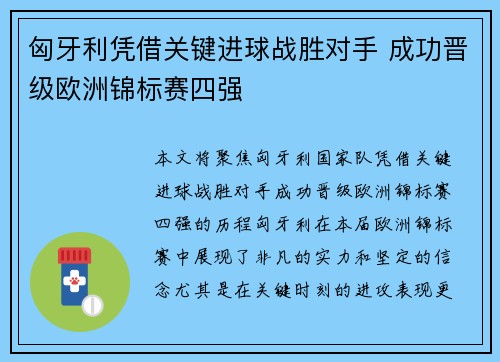 匈牙利凭借关键进球战胜对手 成功晋级欧洲锦标赛四强

本文将聚焦匈牙利国家队凭借关键进球战胜对手成功晋级欧洲锦标赛四强的历程匈牙利在本届欧洲锦标赛中展现了非凡的实力和坚定的信念尤其是在关键时刻的进攻表现更